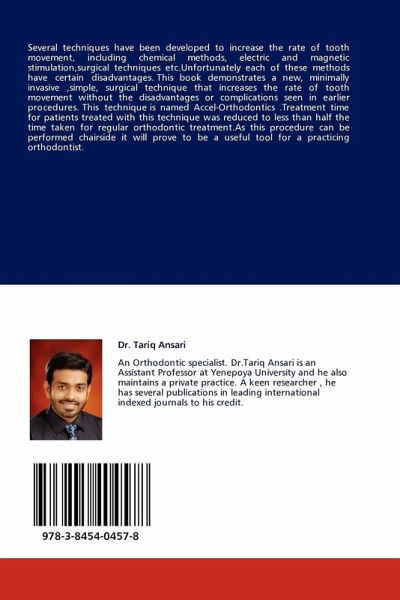 Several techniques have been developed to increase the rate of tooth movement, including chemical methods, electric and magnetic stimulation,surgical techniques etc.Unfortunately each of these methods have certain disadvantages. This book demonstrates a new, minimally invasive ,simple, surgical technique that increases the rate of tooth movement without the disadvantages or complications seen in earlier procedures. This technique is named Accel-Orthodontics .Treatment time for patients treated with this technique was reduced to less than half the time taken for regular orthodontic treatment.As this procedure can be performed chairside it will prove to be a useful tool for a practicing orthodontist.

Dr. Tariq Ansari

An Orthodontic specialist. Dr.Tariq Ansari is an Assistant Professor at Yenepoya University and he also maintains a private practice. A keen researcher , he has several publications in leading international indexed journals to his credit.

978-3-8454-0457-8